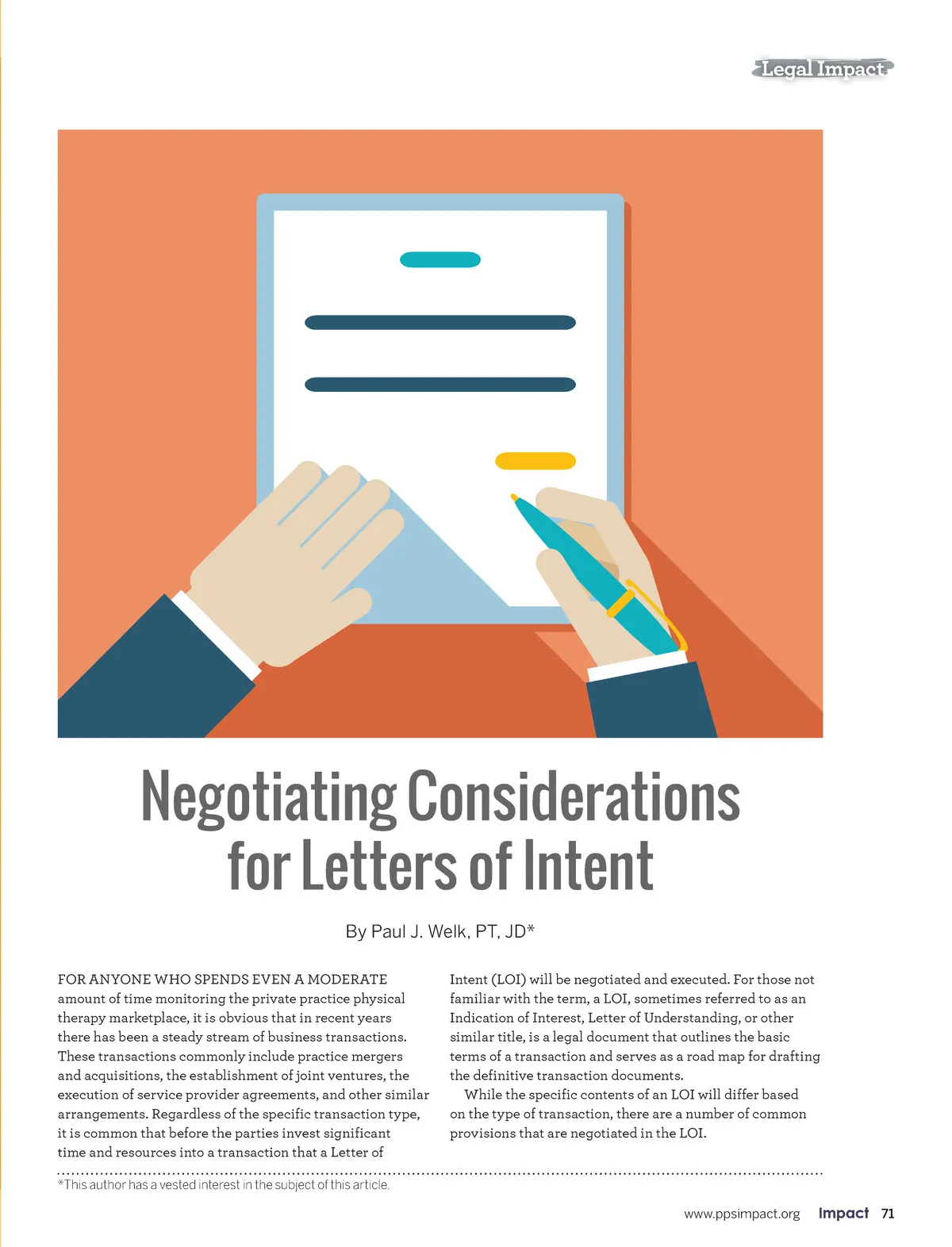 Legal Impact

Negotiating Considerations for Letters of Intent

By Paul J. Welk, PT, JD*

FOR ANYONE WHO SPENDS EVEN A MODERATE amount of time monitoring the private practice physical therapy marketplace, it is obvious that in recent years there has been a steady stream of business transactions. These transactions commonly include practice mergers and acquisitions, the establishment of joint ventures, the execution of service provider agreements, and other similar arrangements. Regardless of the specific transaction type, it is common that before the parties invest significant time and resources into a transaction that a Letter of Intent (LOI) will be negotiated and executed. For those not familiar with the term, a LOI, sometimes referred to as an Indication of Interest, Letter of Understanding, or other similar title, is a legal document that outlines the basic terms of a transaction and serves as a road map for drafting the definitive transaction documents.

While the specific contents of an LOI will differ based on the type of transaction, there are a number of common provisions that are negotiated in the LOI.

*This author has a vested interest in the subject of this article.

www.ppsimpact.org Impact 71